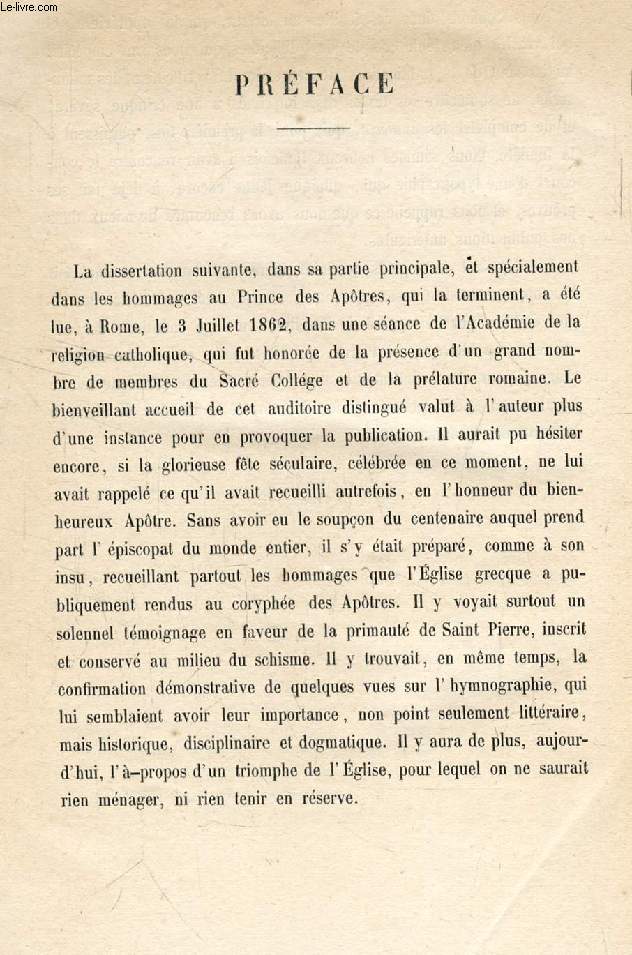 Le-livre.com

PRÉFACE

La dissertation suivante, dans sa partie principale, et spécialement dans les hommages au Prince des Apôtres, qui la terminent, a été lue, à Rome, le 3 Juillet 1862, dans une séance de l'Académie de la religion catholique, qui fut honorée de la présence d'un grand nombre de membres du Sacré Collége et de la prélature romaine. Le bienveillant accueil de cet auditoire distingué valut à l'auteur plus d'une instance pour en provoquer la publication. Il aurait pu hésiter encore, si la glorieuse fête séculaire, célébrée en ce moment, ne lui avait rappelé ce qu'il avait recueilli autrefois, en l'honneur du bienheureux Apôtre. Sans avoir eu le soupçon du centenaire auquel prend part l'épiscopat du monde entier, il s'y était préparé, comme à son insu, recueillant partout les hommages que l'Église grecque a publiquement rendus au coryphée des Apôtres. Il y voyait surtout un solennel témoignage en faveur de la primauté de Saint Pierre, inscrit et conservé au milieu du schisme. Il y trouvait, en même temps, la confirmation démonstrative de quelques vues sur l'hymnographie, qui lui semblaient avoir leur importance, non point seulement littéraire, mais historique, disciplinaire et dogmatique. Il y aura de plus, aujourd'hui, l'à-propos d'un triomphe de l'Église, pour lequel on ne saurait rien ménager, ni rien tenir en réserve.